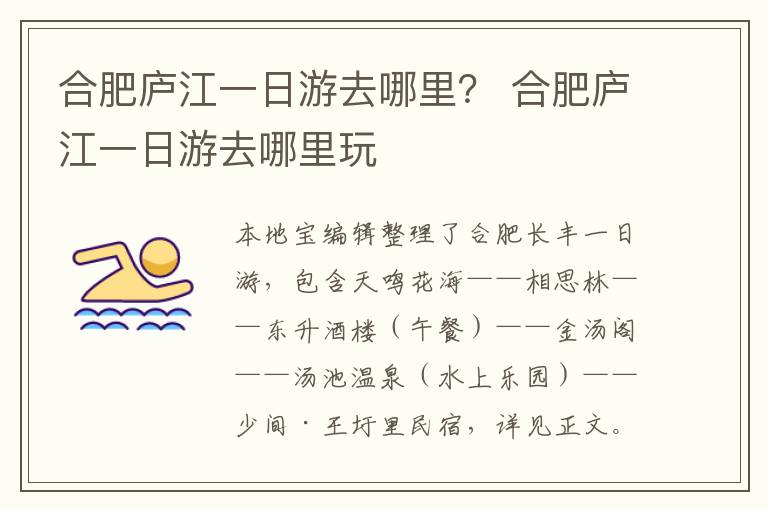 合肥庐江一日游去哪里？ 合肥庐江一日游去哪里玩

本地宝编辑整理了合肥长丰一日游，包含天鸣花海——相思林——东升酒楼（午餐）——金汤阁——汤池温泉（水上乐园）——少间·王圩里民宿，详见正文。